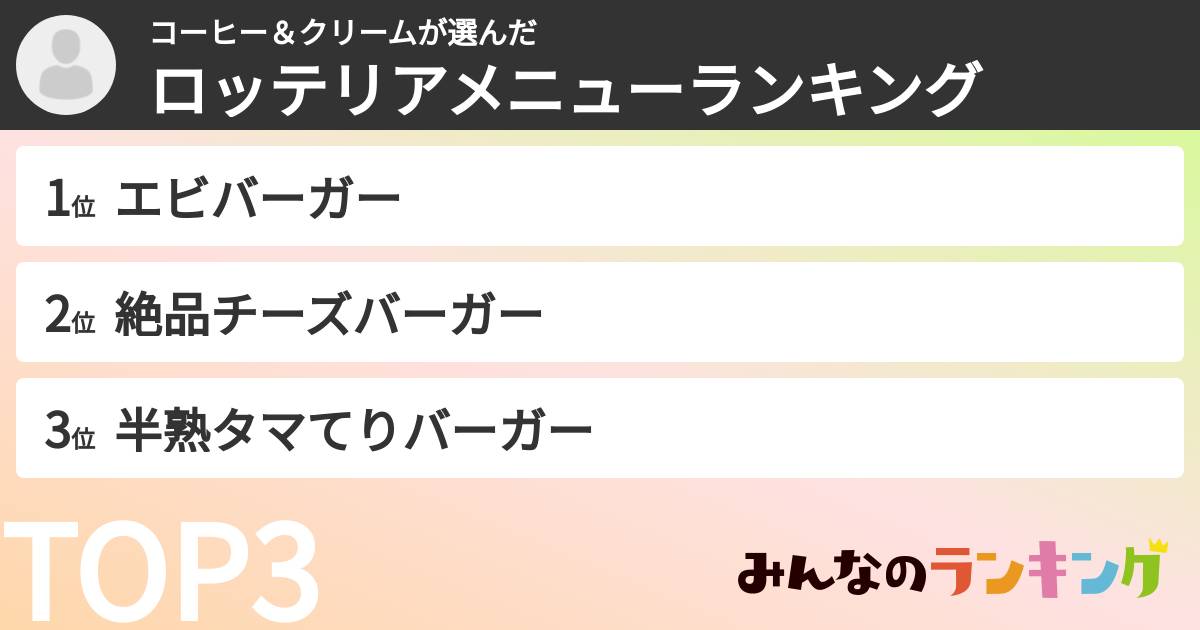 コーヒー＆クリームが選んだ
ロッテリアメニューランキング

1位 エビバーガー

2位 絶品チーズバーガー

3位 半熟タマてりバーガー

TOP3

みんなのランキング